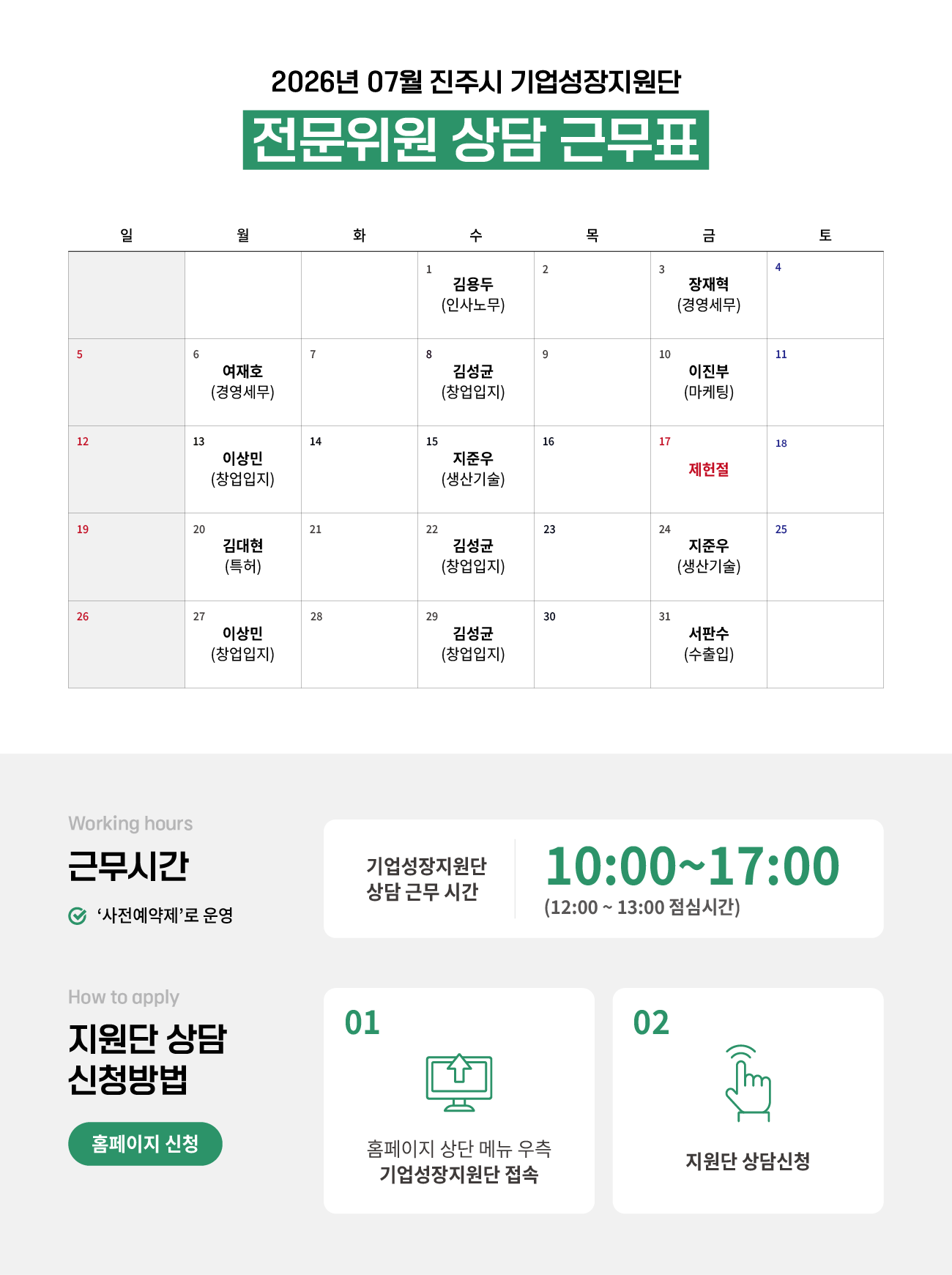 2026년 07월 진주시 기업성장지원단

전문위원 상담 근무표

| 일 | 월 | 화 | 수 | 목 | 금 | 토 |
|---|---|---|---|---|---|---|
|  |  |  | 1 김용두 (인사노무) | 2 | 3 장재혁 (경영세무) | 4 |
| 5 | 6 여재호 (경영세무) | 7 | 8 김성균 (창업입지) | 9 | 10 이진부 (마케팅) | 11 |
| 12 | 13 이상민 (창업입지) | 14 | 15 지준우 (생산기술) | 16 | 17 제헌절 | 18 |
| 19 | 20 김대현 (특허) | 21 | 22 김성균 (창업입지) | 23 | 24 지준우 (생산기술) | 25 |
| 26 | 27 이상민 (창업입지) | 28 | 29 김성균 (창업입지) | 30 | 31 서판수 (수출입) |  |

Working hours

근무시간

'사전예약제'로 운영

기업성장지원단
상담 근무 시간

10:00~17:00
(12:00 ~ 13:00 점심시간)

How to apply

지원단 상담
신청방법

홈페이지 신청

01

홈페이지 상단 메뉴 우측
기업성장지원단 접속

02

지원단 상담신청